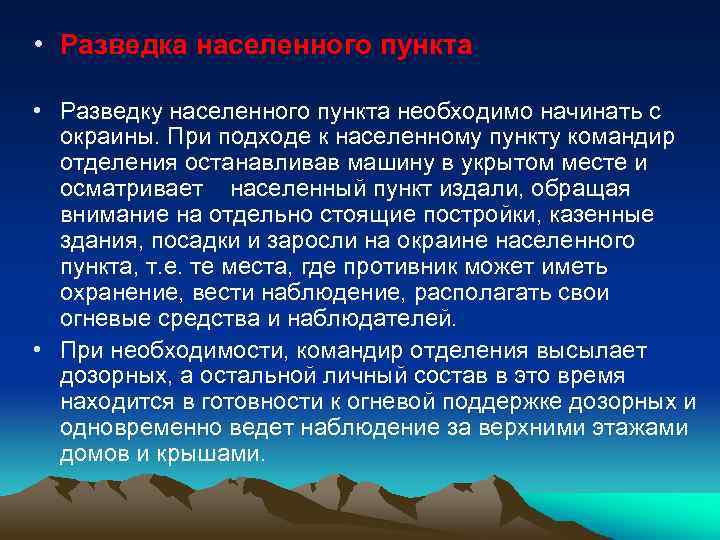 • Разведка населенного пункта

• Разведку населенного пункта необходимо начинать с окраины. При подходе к населенному пункту командир отделения останавливав машину в укрытом месте и осматривает населенный пункт издали, обращая внимание на отдельно стоящие постройки, казенные здания, посадки и заросли на окраине населенного пункта, т.е. те места, где противник может иметь охранение, вести наблюдение, располагать свои огневые средства и наблюдателей.

• При необходимости, командир отделения высылает дозорных, а остальной личный состав в это время находится в готовности к огневой поддержке дозорных и одновременно ведет наблюдение за верхними этажами домов и крышами.